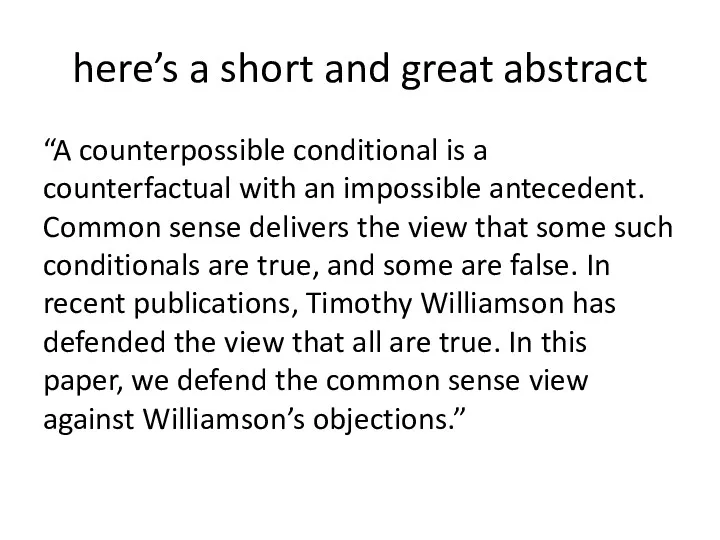 here’s a short and great abstract

“A counterpossible conditional is a counterfactual with an impossible antecedent. Common sense delivers the view that some such conditionals are true, and some are false. In recent publications, Timothy Williamson has defended the view that all are true. In this paper, we defend the common sense view against Williamson’s objections.”